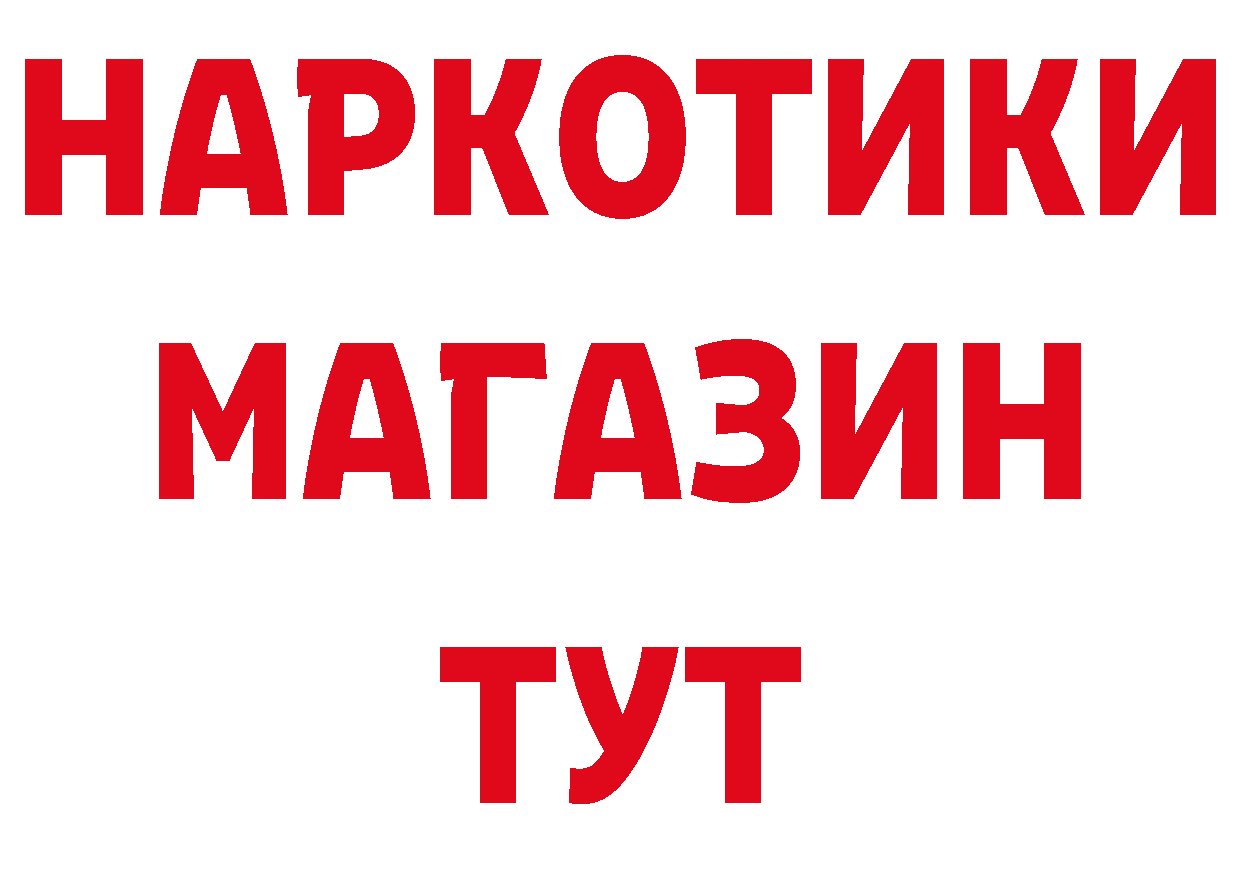 НАРКОТИКИ
МАГАЗИН
ТУТ